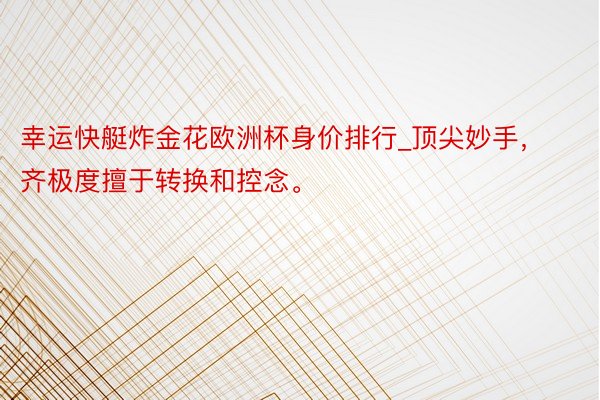 幸运快艇炸金花欧洲杯身价排行_顶尖妙手，齐极度擅于转换和控念。